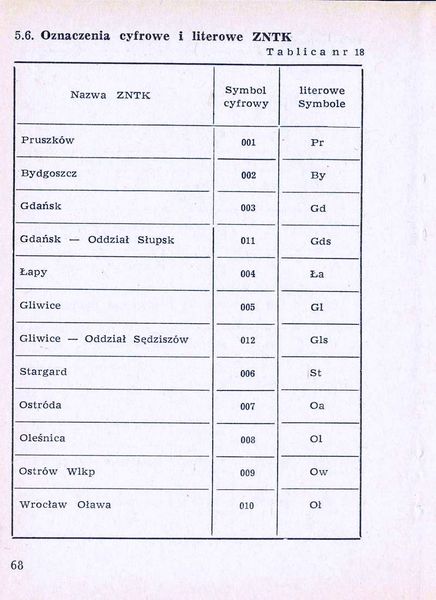 5.6. Oznaczenia cyfrowe i literowe ZNTK

Tablica nr 18

| Nazwa ZNTK | Symbol cyfrowy | literowe Symbole |
|---|---|---|
| Pruszków | 001 | Pr |
| Bydgoszcz | 002 | By |
| Gdańsk | 003 | Gd |
| Gdańsk — Oddział Słupsk | 011 | Gds |
| Łapy | 004 | Ła |
| Gliwice | 005 | Gl |
| Gliwice — Oddział Sędziszów | 012 | Gls |
| Stargard | 006 | St |
| Ostróda | 007 | Oa |
| Oleśnica | 008 | Ol |
| Ostrów Wlkp | 009 | Ow |
| Wrocław Oława | 010 | Oł |

68